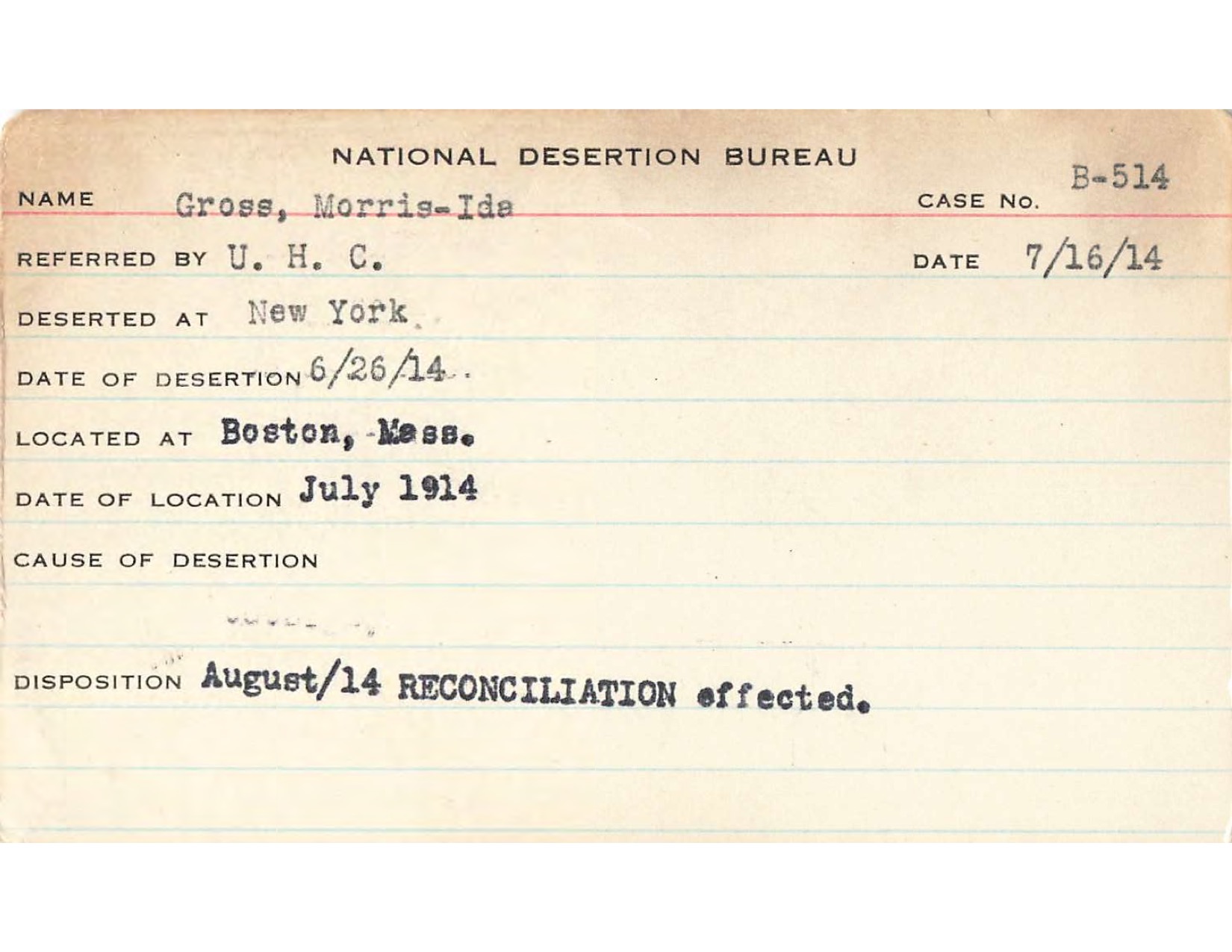 NATIONAL DESERTION BUREAU

NAME Gross, Morris-Ida CASE NO. B-514

REFERRED BY U. H. C. DATE 7/16/14

DESERTED AT New York

DATE OF DESERTION 6/26/14

LOCATED AT Boston, Mass.

DATE OF LOCATION July 1914

CAUSE OF DESERTION

DISPOSITION August/14 RECONCILIATION effected.